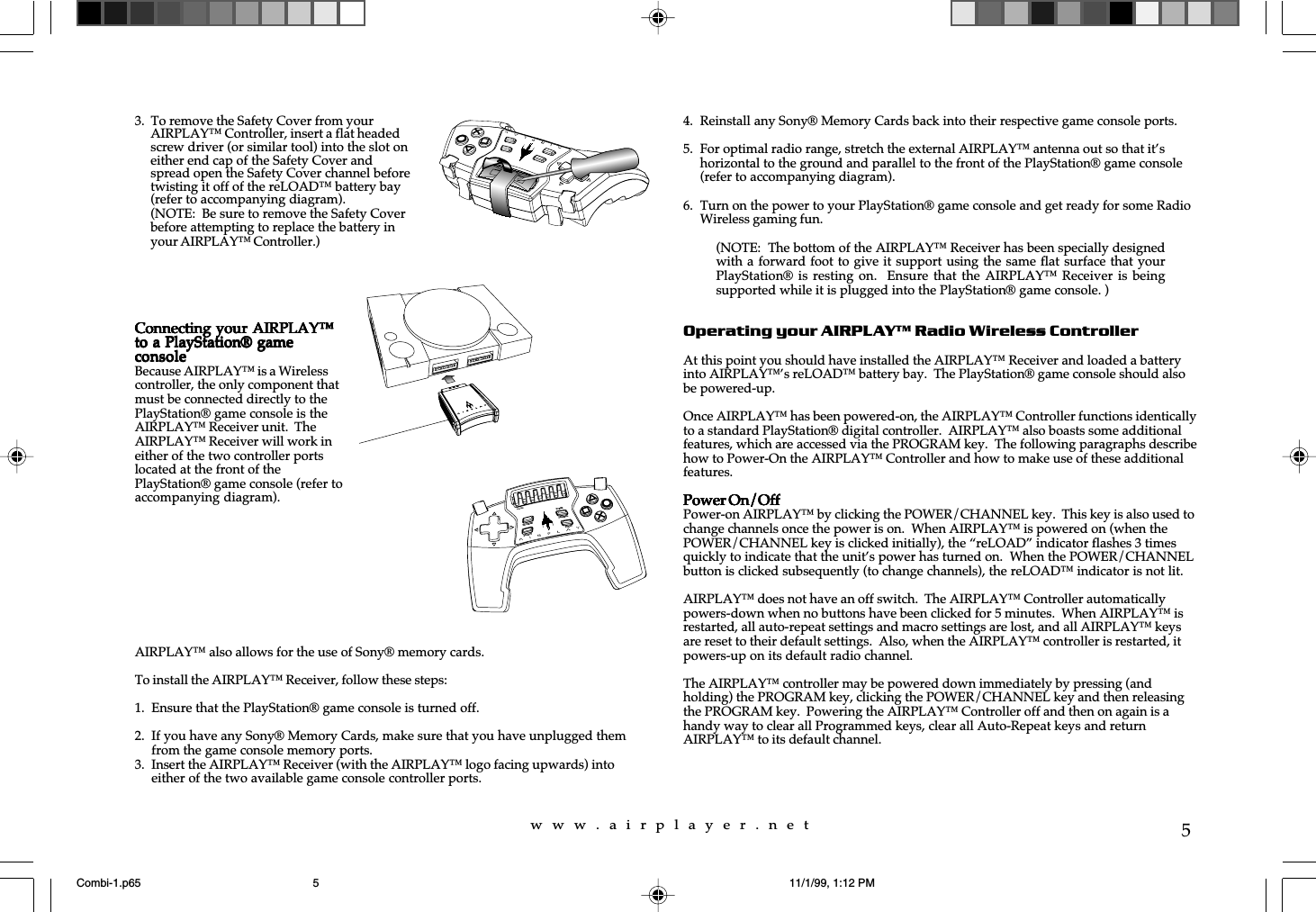 3. To remove the Safety Cover from your AIRPLAY™ Controller, insert a flat headed screw driver (or similar tool) into the slot on either end cap of the Safety Cover and spread open the Safety Cover channel before twisting it off of the reLOAD™ battery bay (refer to accompanying diagram).
(NOTE: Be sure to remove the Safety Cover before attempting to replace the battery in your AIRPLAY™ Controller.)

Connecting your AIRPLAY™ to a PlayStation® game console
Because AIRPLAY™ is a Wireless controller, the only component that must be connected directly to the PlayStation® game console is the AIRPLAY™ Receiver unit. The AIRPLAY™ Receiver will work in either of the two controller ports located at the front of the PlayStation® game console (refer to accompanying diagram).

AIRPLAY™ also allows for the use of Sony® memory cards.

To install the AIRPLAY™ Receiver, follow these steps:

1. Ensure that the PlayStation® game console is turned off.

2. If you have any Sony® Memory Cards, make sure that you have unplugged them from the game console memory ports.
3. Insert the AIRPLAY™ Receiver (with the AIRPLAY™ logo facing upwards) into either of the two available game console controller ports.

4. Reinstall any Sony® Memory Cards back into their respective game console ports.

5. For optimal radio range, stretch the external AIRPLAY™ antenna out so that it's horizontal to the ground and parallel to the front of the PlayStation® game console (refer to accompanying diagram).

6. Turn on the power to your PlayStation® game console and get ready for some Radio Wireless gaming fun.

(NOTE: The bottom of the AIRPLAY™ Receiver has been specially designed with a forward foot to give it support using the same flat surface that your PlayStation® is resting on. Ensure that the AIRPLAY™ Receiver is being supported while it is plugged into the PlayStation® game console. )

Operating your AIRPLAY™ Radio Wireless Controller

At this point you should have installed the AIRPLAY™ Receiver and loaded a battery into AIRPLAY™'s reLOAD™ battery bay. The PlayStation® game console should also be powered-up.

Once AIRPLAY™ has been powered-on, the AIRPLAY™ Controller functions identically to a standard PlayStation® digital controller. AIRPLAY™ also boasts some additional features, which are accessed via the PROGRAM key. The following paragraphs describe how to Power-On the AIRPLAY™ Controller and how to make use of these additional features.

Power On/Off
Power-on AIRPLAY™ by clicking the POWER/CHANNEL key. This key is also used to change channels once the power is on. When AIRPLAY™ is powered on (when the POWER/CHANNEL key is clicked initially), the "reLOAD" indicator flashes 3 times quickly to indicate that the unit's power has turned on. When the POWER/CHANNEL button is clicked subsequently (to change channels), the reLOAD™ indicator is not lit.

AIRPLAY™ does not have an off switch. The AIRPLAY™ Controller automatically powers-down when no buttons have been clicked for 5 minutes. When AIRPLAY™ is restarted, all auto-repeat settings and macro settings are lost, and all AIRPLAY™ keys are reset to their default settings. Also, when the AIRPLAY™ controller is restarted, it powers-up on its default radio channel.

The AIRPLAY™ controller may be powered down immediately by pressing (and holding) the PROGRAM key, clicking the POWER/CHANNEL key and then releasing the PROGRAM key. Powering the AIRPLAY™ Controller off and then on again is a handy way to clear all Programmed keys, clear all Auto-Repeat keys and return AIRPLAY™ to its default channel.

w w w . a i r p l a y e r . n e t

5

Combi-1.p65 5 11/1/99, 1:12 PM